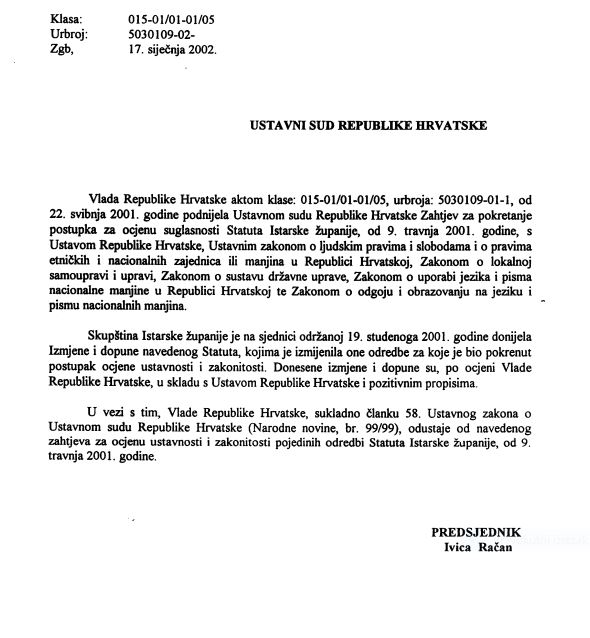 Klasa: 015-01/01-01/05
Urbroj: 5030109-02-
Zgb, 17. siječnja 2002.

USTAVNI SUD REPUBLIKE HRVATSKE

Vlada Republike Hrvatske aktom klase: 015-01/01-01/05, urbroja: 5030109-01-1, od 22. svibnja 2001. godine podnijela Ustavnom sudu Republike Hrvatske Zahtjev za pokretanje postupka za ocjenu suglasnosti Statuta Istarske županije, od 9. travnja 2001. godine, s Ustavom Republike Hrvatske, Ustavnim zakonom o ljudskim pravima i slobodama i o pravima etničkih i nacionalnih zajednica ili manjina u Republici Hrvatskoj, Zakonom o lokalnoj samoupravi i upravi, Zakonom o sustavu državne uprave, Zakonom o uporabi jezika i pisma nacionalne manjine u Republici Hrvatskoj te Zakonom o odgoju i obrazovanju na jeziku i pismu nacionalnih manjina.

Skupština Istarske županije je na sjednici održanoj 19. studenoga 2001. godine donijela Izmjene i dopune navedenog Statuta, kojima je izmijenila one odredbe za koje je bio pokrenut postupak ocjene ustavnosti i zakonitosti. Donesene izmjene i dopune su, po ocjeni Vlade Republike Hrvatske, u skladu s Ustavom Republike Hrvatske i pozitivnim propisima.

U vezi s tim, Vlade Republike Hrvatske, sukladno članku 58. Ustavnog zakona o Ustavnom sudu Republike Hrvatske (Narodne novine, br. 99/99), odustaje od navedenog zahtjeva za ocjenu ustavnosti i zakonitosti pojedinih odredbi Statuta Istarske županije, od 9. travnja 2001. godine.

PREDSJEDNIK
Ivica Račan